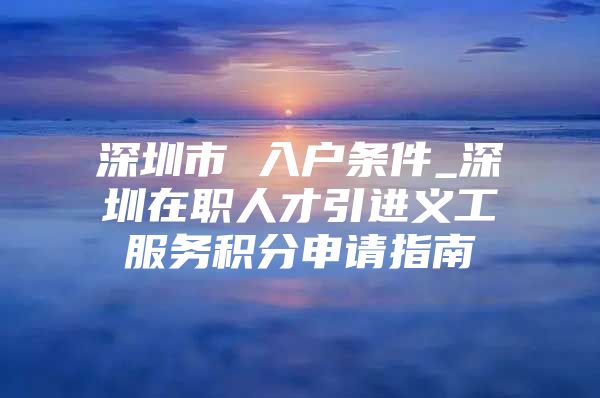 深圳市 入户条件_深圳在职人才引进义工服务积分申请指南